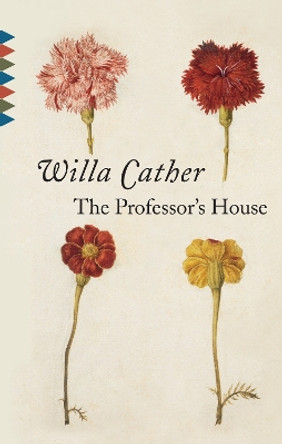 Willa Cather
The Professor's House